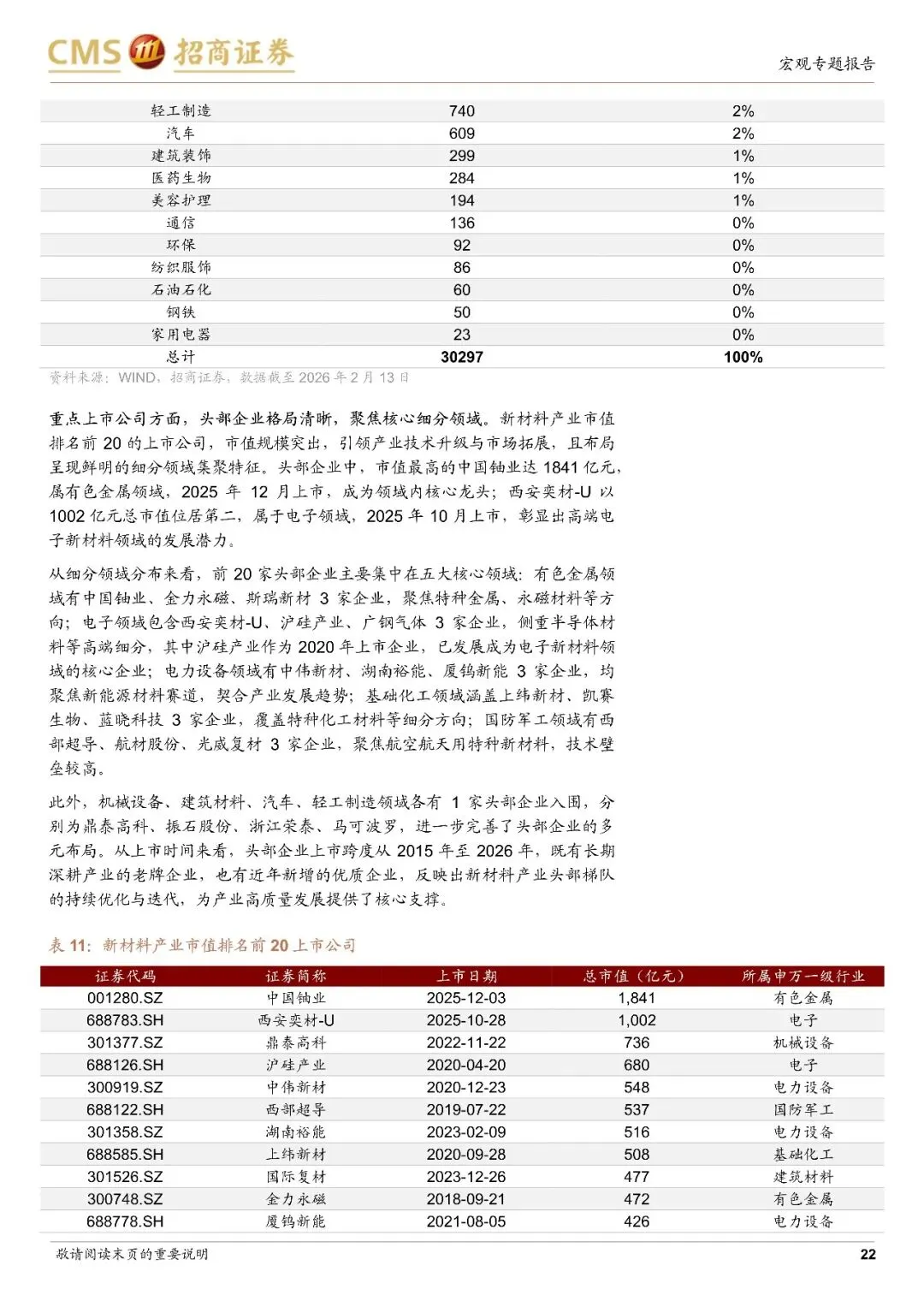 CMS 招商证券

宏观专题报告

| 轻工制造 | 740 | 2% |
|---|---|---|
| 汽车 | 609 | 2% |
| 建筑装饰 | 299 | 1% |
| 医药生物 | 284 | 1% |
| 美容护理 | 194 | 1% |
| 通信 | 136 | 0% |
| 环保 | 92 | 0% |
| 纺织服饰 | 86 | 0% |
| 石油石化 | 60 | 0% |
| 钢铁 | 50 | 0% |
| 家用电器 | 23 | 0% |
| 总计 | 30297 | 100% |

资料来源：WIND，招商证券，数据截至2026年2月13日

重点上市公司方面，头部企业格局清晰，聚焦核心细分领域。新材料产业市值排名前20的上市公司，市值规模突出，引领产业技术升级与市场拓展，且布局呈现鲜明的细分领域集聚特征。头部企业中，市值最高的中国铀业达1841亿元，属有色金属领域，2025年12月上市，成为领域内核心龙头；西安奕材-U以1002亿元总市值位居第二，属于电子领域，2025年10月上市，彰显出高端电子新材料领域的发展潜力。

从细分领域分布来看，前20家头部企业主要集中在五大核心领域：有色金属领域有中国铀业、金力永磁、斯瑞新材3家企业，聚焦特种金属、永磁材料等方向；电子领域包含西安奕材-U、沪硅产业、广钢气体3家企业，侧重半导体材料等高端细分，其中沪硅产业作为2020年上市企业，已发展成为电子新材料领域的核心企业；电力设备领域有中伟新材、湖南裕能、厦钨新能3家企业，均聚焦新能源材料赛道，契合产业发展趋势；基础化工领域涵盖上纬新材、凯赛生物、蓝晓科技3家企业，覆盖特种化工材料等细分方向；国防军工领域有西部超导、航材股份、光威复材3家企业，聚焦航空航天用特种新材料，技术壁垒较高。

此外，机械设备、建筑材料、汽车、轻工制造领域各有1家头部企业入围，分别为鼎泰高科、振石股份、浙江荣泰、马可波罗，进一步完善了头部企业的多元布局。从上市时间来看，头部企业上市跨度从2015年至2026年，既有长期深耕产业的老牌企业，也有近年新增的优质企业，反映出新材料产业头部梯队的持续优化与迭代，为产业高质量发展提供了核心支撑。

表11：新材料产业市值排名前20上市公司

| 证券代码 | 证券简称 | 上市日期 | 总市值（亿元） | 所属申万一级行业 |
|---|---|---|---|---|
| 001280.SZ | 中国铀业 | 2025-12-03 | 1,841 | 有色金属 |
| 688783.SH | 西安奕材-U | 2025-10-28 | 1,002 | 电子 |
| 301377.SZ | 鼎泰高科 | 2022-11-22 | 736 | 机械设备 |
| 688126.SH | 沪硅产业 | 2020-04-20 | 680 | 电子 |
| 300919.SZ | 中伟新材 | 2020-12-23 | 548 | 电力设备 |
| 688122.SH | 西部超导 | 2019-07-22 | 537 | 国防军工 |
| 301358.SZ | 湖南裕能 | 2023-02-09 | 516 | 电力设备 |
| 688585.SH | 上纬新材 | 2020-09-28 | 508 | 基础化工 |
| 301526.SZ | 国际复材 | 2023-12-26 | 477 | 建筑材料 |
| 300748.SZ | 金力永磁 | 2018-09-21 | 472 | 有色金属 |
| 688778.SH | 厦钨新能 | 2021-08-05 | 426 | 电力设备 |

敬请阅读末页的重要说明

22